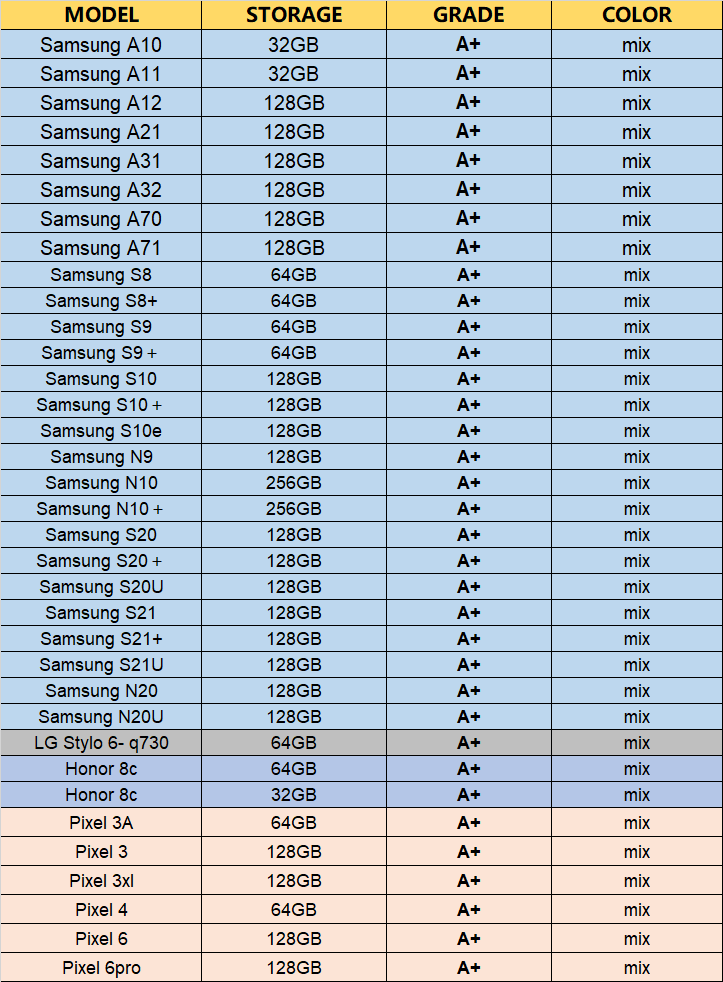 | MODEL | STORAGE | GRADE | COLOR |
|---|---|---|---|
| Samsung A10 | 32GB | A+ | mix |
| Samsung A11 | 32GB | A+ | mix |
| Samsung A12 | 128GB | A+ | mix |
| Samsung A21 | 128GB | A+ | mix |
| Samsung A31 | 128GB | A+ | mix |
| Samsung A32 | 128GB | A+ | mix |
| Samsung A70 | 128GB | A+ | mix |
| Samsung A71 | 128GB | A+ | mix |
| Samsung S8 | 64GB | A+ | mix |
| Samsung S8+ | 64GB | A+ | mix |
| Samsung S9 | 64GB | A+ | mix |
| Samsung S9 + | 64GB | A+ | mix |
| Samsung S10 | 128GB | A+ | mix |
| Samsung S10 + | 128GB | A+ | mix |
| Samsung S10e | 128GB | A+ | mix |
| Samsung N9 | 128GB | A+ | mix |
| Samsung N10 | 256GB | A+ | mix |
| Samsung N10 + | 256GB | A+ | mix |
| Samsung S20 | 128GB | A+ | mix |
| Samsung S20 + | 128GB | A+ | mix |
| Samsung S20U | 128GB | A+ | mix |
| Samsung S21 | 128GB | A+ | mix |
| Samsung S21+ | 128GB | A+ | mix |
| Samsung S21U | 128GB | A+ | mix |
| Samsung N20 | 128GB | A+ | mix |
| Samsung N20U | 128GB | A+ | mix |
| LG Stylo 6- q730 | 64GB | A+ | mix |
| Honor 8c | 64GB | A+ | mix |
| Honor 8c | 32GB | A+ | mix |
| Pixel 3A | 64GB | A+ | mix |
| Pixel 3 | 128GB | A+ | mix |
| Pixel 3xl | 128GB | A+ | mix |
| Pixel 4 | 64GB | A+ | mix |
| Pixel 6 | 128GB | A+ | mix |
| Pixel 6pro | 128GB | A+ | mix |